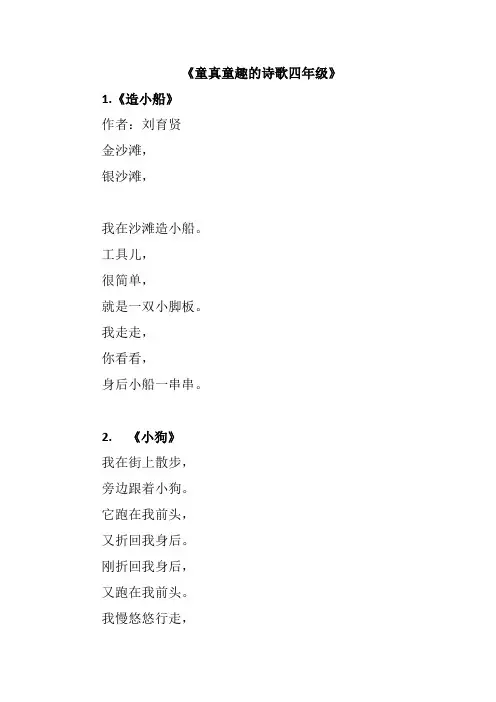 《童真童趣的诗歌四年级》

1.《造小船》
作者：刘育贤
金沙滩，
银沙滩，

我在沙滩造小船。
工具儿，
很简单，
就是一双小脚板。
我走走，
你看看，
身后小船一串串。

2. 《小狗》
我在街上散步，
旁边跟着小狗。
它跑在我前头，
又折回我身后。
刚折回我身后，
又跑在我前头。
我慢悠悠行走，